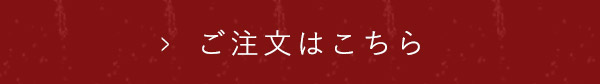 › ご注文はこちら